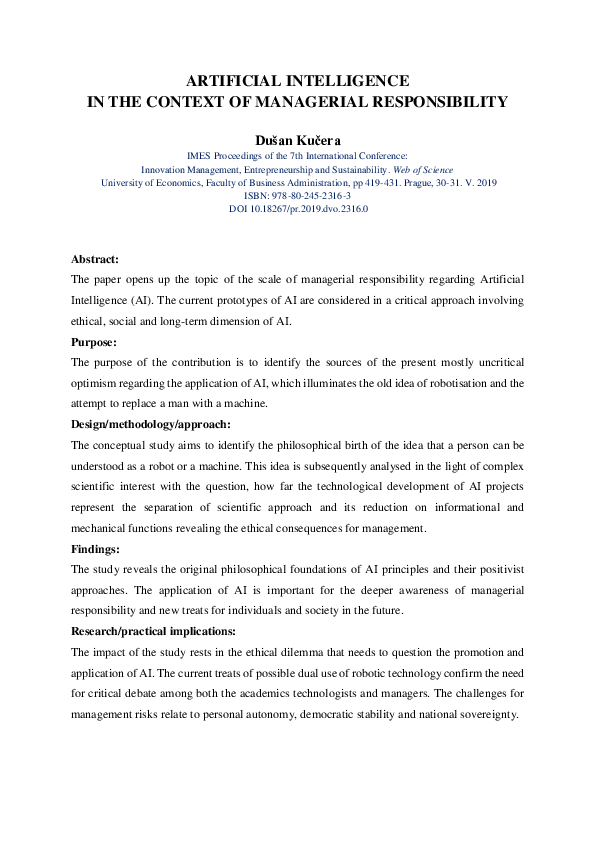 ARTIFICIAL INTELLIGENCE
IN THE CONTEXT OF MANAGERIAL RESPONSIBILITY

Dušan Kučera
IMES Proceedings of the 7th International Conference:
Innovation Management, Entrepreneurship and Sustainability. Web of Science
University of Economics, Faculty of Business Administration, pp 419-431. Prague, 30-31. V. 2019
ISBN: 978-80-245-2316-3
DOI 10.18267/pr.2019.dvo.2316.0

Abstract:
The paper opens up the topic of the scale of managerial responsibility regarding Artificial Intelligence (AI). The current prototypes of AI are considered in a critical approach involving ethical, social and long-term dimension of AI.

Purpose:
The purpose of the contribution is to identify the sources of the present mostly uncritical optimism regarding the application of AI, which illuminates the old idea of robotisation and the attempt to replace a man with a machine.

Design/methodology/approach:
The conceptual study aims to identify the philosophical birth of the idea that a person can be understood as a robot or a machine. This idea is subsequently analysed in the light of complex scientific interest with the question, how far the technological development of AI projects represent the separation of scientific approach and its reduction on informational and mechanical functions revealing the ethical consequences for management.

Findings:
The study reveals the original philosophical foundations of AI principles and their positivist approaches. The application of AI is important for the deeper awareness of managerial responsibility and new treats for individuals and society in the future.

Research/practical implications:
The impact of the study rests in the ethical dilemma that needs to question the promotion and application of AI. The current treats of possible dual use of robotic technology confirm the need for critical debate among both the academics technologists and managers. The challenges for management risks relate to personal autonomy, democratic stability and national sovereignty.